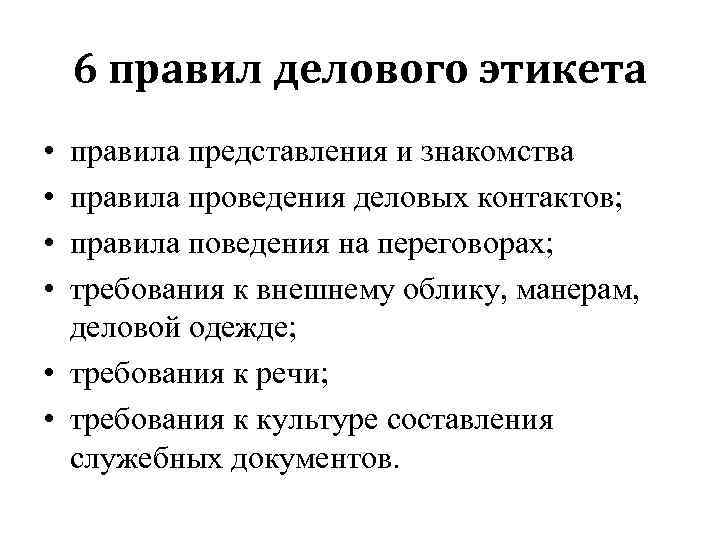 6 правил делового этикета

• правила представления и знакомства
• правила проведения деловых контактов;
• правила поведения на переговорах;
• требования к внешнему облику, манерам, деловой одежде;
• требования к речи;
• требования к культуре составления служебных документов.